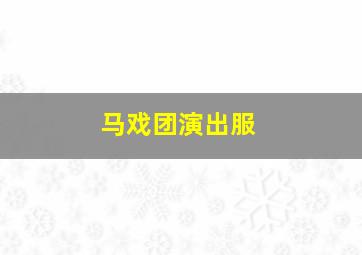 马戏团演出服